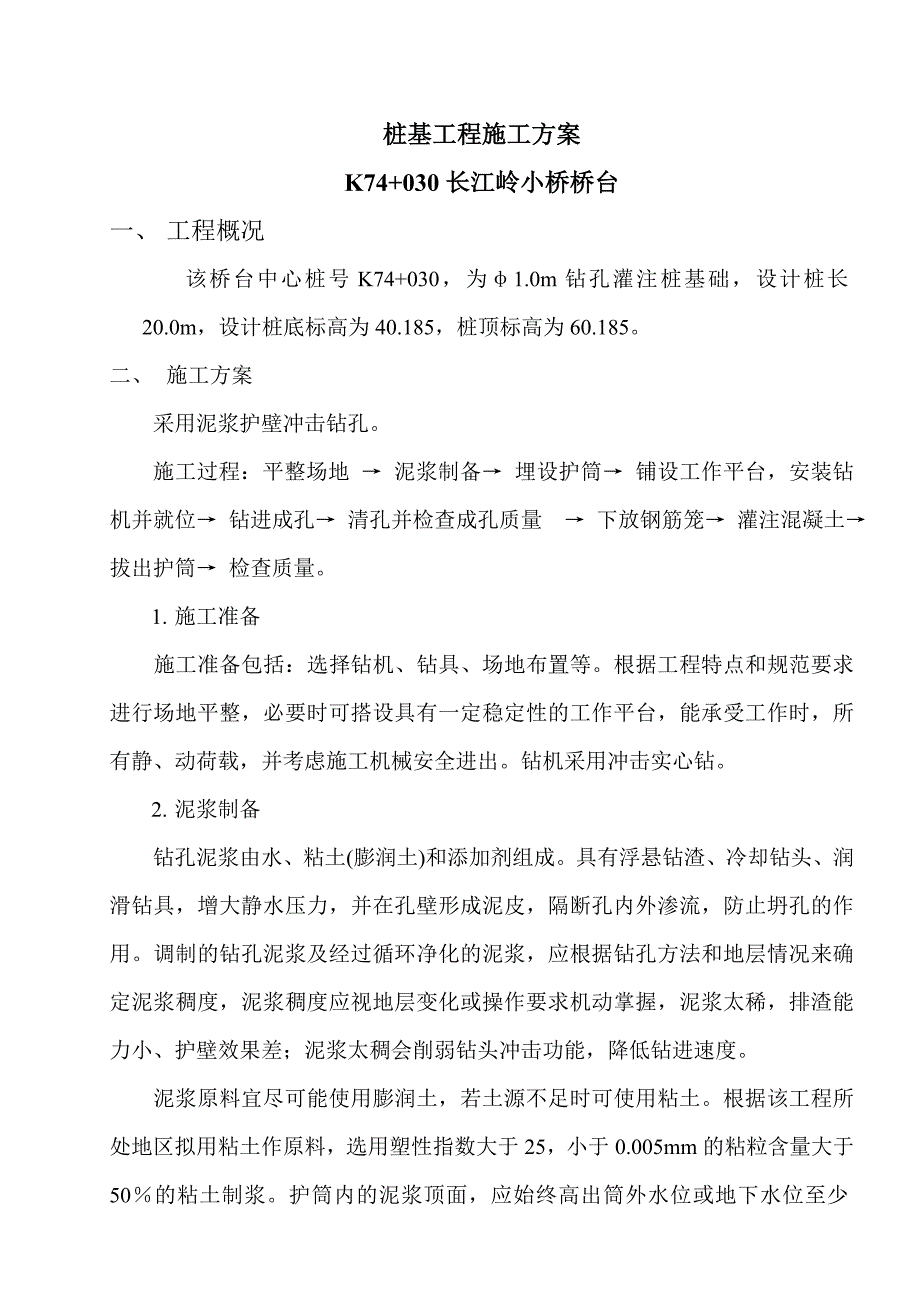 桩基工程施工方案

K74+030 长江岭小桥桥台

一、 工程概况

该桥台中心桩号 K74+030，为φ1.0m 钻孔灌注桩基础，设计桩长 20.0m，设计桩底标高为 40.185，桩顶标高为 60.185。

二、 施工方案

采用泥浆护壁冲击钻孔。

施工过程：平整场地 → 泥浆制备→ 埋设护筒→ 铺设工作平台，安装钻机并就位→ 钻进成孔→ 清孔并检查成孔质量 → 下放钢筋笼→ 灌注混凝土→ 拔出护筒→ 检查质量。

1. 施工准备

施工准备包括：选择钻机、钻具、场地布置等。根据工程特点和规范要求进行场地平整，必要时可搭设具有一定稳定性的工作平台，能承受工作时，所有静、动荷载，并考虑施工机械安全进出。钻机采用冲击实心钻。

2. 泥浆制备

钻孔泥浆由水、粘土(膨润土)和添加剂组成。具有浮悬钻渣、冷却钻头、润滑钻具，增大静水压力，并在孔壁形成泥皮，隔断孔内外渗流，防止坍孔的作用。调制的钻孔泥浆及经过循环净化的泥浆，应根据钻孔方法和地层情况来确定泥浆稠度，泥浆稠度应视地层变化或操作要求机动掌握，泥浆太稀，排渣能力小、护壁效果差；泥浆太稠会削弱钻头冲击功能，降低钻进速度。

泥浆原料宜尽可能使用膨润土，若土源不足时可使用粘土。根据该工程所处地区拟用粘土作原料，选用塑性指数大于 25，小于 0.005mm 的粘粒含量大于 50％的粘土制浆。护筒内的泥浆顶面，应始终高出筒外水位或地下水位至少